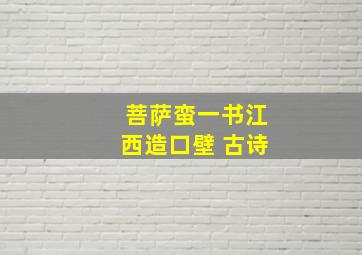 菩萨蛮一书江西造口壁 古诗